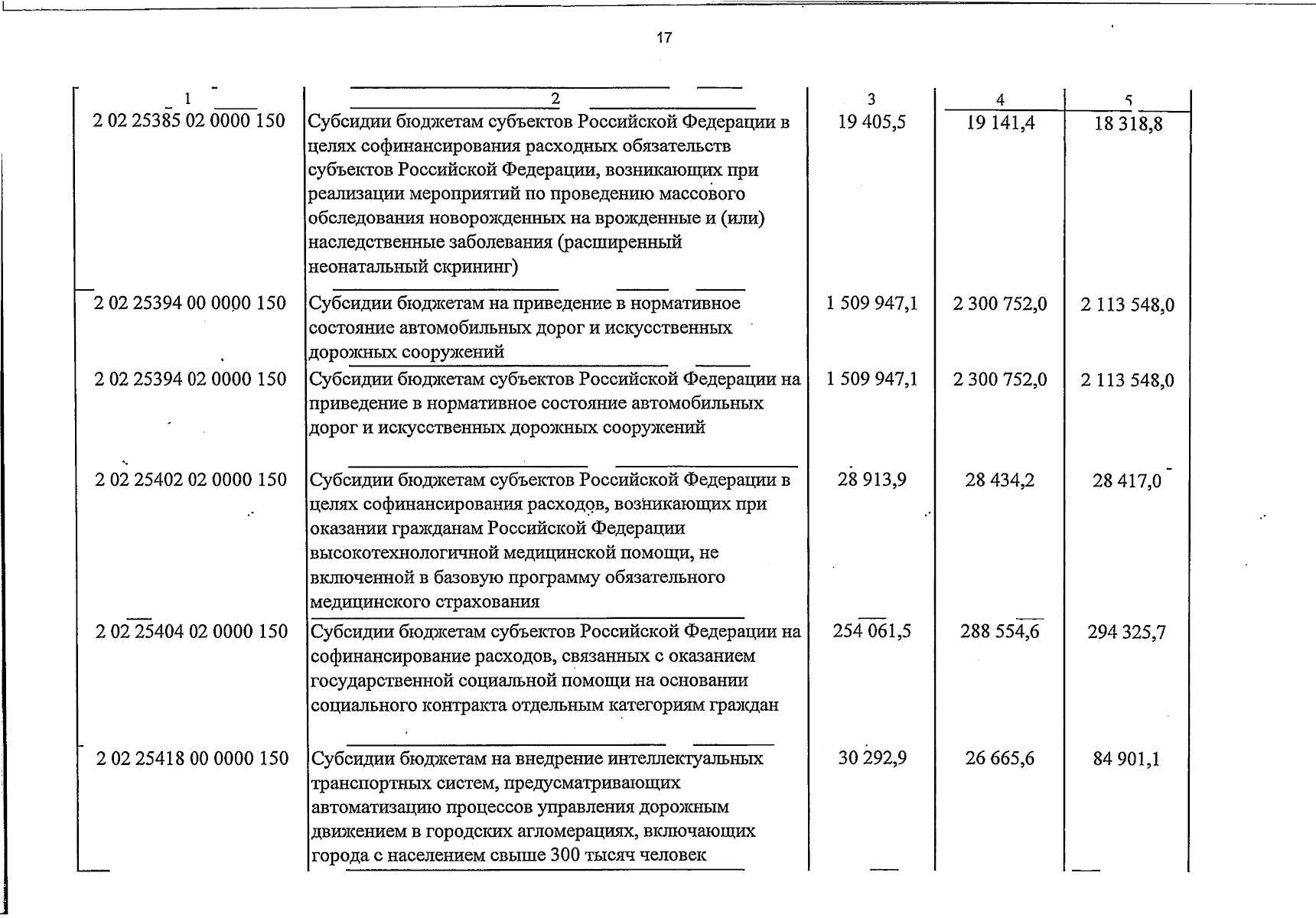 17

| 1 | 2 | 3 | 4 | 5 |
|---|---|---|---|---|
| 2 02 25385 02 0000 150 | Субсидии бюджетам субъектов Российской Федерации в целях софинансирования расходных обязательств субъектов Российской Федерации, возникающих при реализации мероприятий по проведению массового обследования новорожденных на врожденные и (или) наследственные заболевания (расширенный неонатальный скрининг) | 19 405,5 | 19 141,4 | 18 318,8 |
| 2 02 25394 00 0000 150 | Субсидии бюджетам на приведение в нормативное состояние автомобильных дорог и искусственных дорожных сооружений | 1 509 947,1 | 2 300 752,0 | 2 113 548,0 |
| 2 02 25394 02 0000 150 | Субсидии бюджетам субъектов Российской Федерации на приведение в нормативное состояние автомобильных дорог и искусственных дорожных сооружений | 1 509 947,1 | 2 300 752,0 | 2 113 548,0 |
| 2 02 25402 02 0000 150 | Субсидии бюджетам субъектов Российской Федерации в целях софинансирования расходов, возникающих при оказании гражданам Российской Федерации высокотехнологичной медицинской помощи, не включенной в базовую программу обязательного медицинского страхования | 28 913,9 | 28 434,2 | 28 417,0 |
| 2 02 25404 02 0000 150 | Субсидии бюджетам субъектов Российской Федерации на софинансирование расходов, связанных с оказанием государственной социальной помощи на основании социального контракта отдельным категориям граждан | 254 061,5 | 288 554,6 | 294 325,7 |
| 2 02 25418 00 0000 150 | Субсидии бюджетам на внедрение интеллектуальных транспортных систем, предусматривающих автоматизацию процессов управления дорожным движением в городских агломерациях, включающих города с населением свыше 300 тысяч человек | 30 292,9 | 26 665,6 | 84 901,1 |